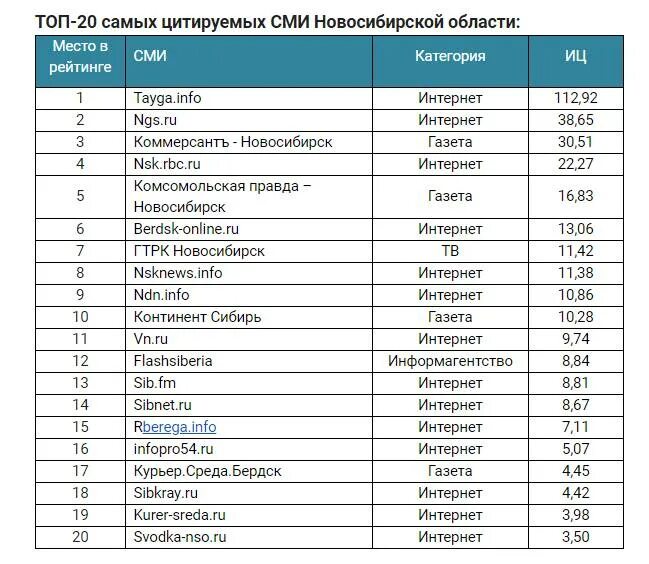 ТОП-20 самых цитируемых СМИ Новосибирской области:

| Место в рейтинге | СМИ | Категория | ИЦ |
|---|---|---|---|
| 1 | Tayga.info | Интернет | 112,92 |
| 2 | Ngs.ru | Интернет | 38,65 |
| 3 | Коммерсантъ - Новосибирск | Газета | 30,51 |
| 4 | Nsk.rbc.ru | Интернет | 22,27 |
| 5 | Комсомольская правда – Новосибирск | Газета | 16,83 |
| 6 | Berdsk-online.ru | Интернет | 13,06 |
| 7 | ГТРК Новосибирск | ТВ | 11,42 |
| 8 | Nsknews.info | Интернет | 11,38 |
| 9 | Ndn.info | Интернет | 10,86 |
| 10 | Континент Сибирь | Газета | 10,28 |
| 11 | Vn.ru | Интернет | 9,74 |
| 12 | Flashsiberia | Информагентство | 8,84 |
| 13 | Sib.fm | Интернет | 8,81 |
| 14 | Sibnet.ru | Интернет | 8,67 |
| 15 | Rberega.info | Интернет | 7,11 |
| 16 | infopro54.ru | Интернет | 5,07 |
| 17 | Курьер.Среда.Бердск | Газета | 4,45 |
| 18 | Sibkray.ru | Интернет | 4,42 |
| 19 | Kurer-sreda.ru | Интернет | 3,98 |
| 20 | Svodka-nso.ru | Интернет | 3,50 |